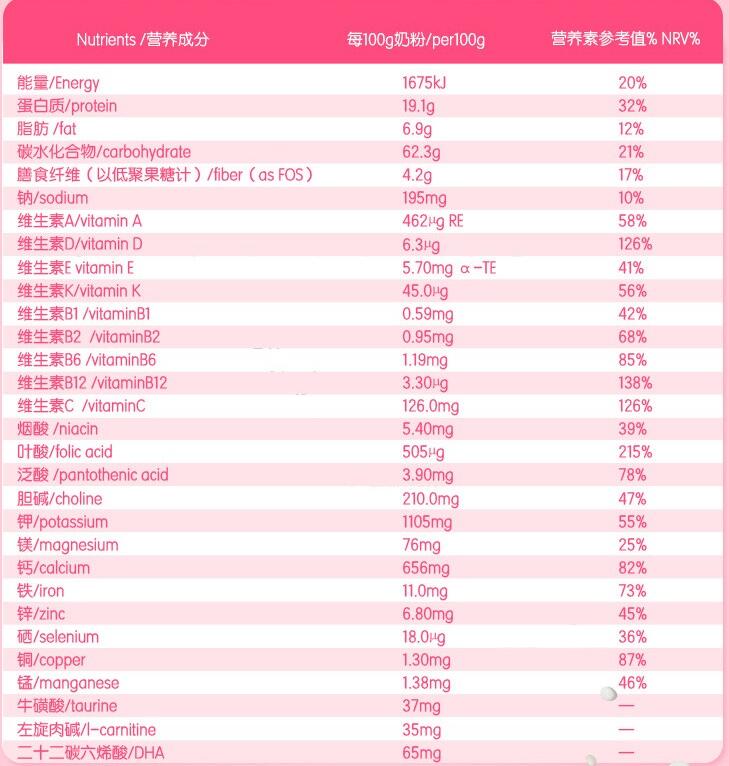 | Nutrients /营养成分 | 每100g奶粉/per100g | 营养素参考值% NRV% |
|---|---|---|
| 能量/Energy | 1675kJ | 20% |
| 蛋白质/protein | 19.1g | 32% |
| 脂肪 /fat | 6.9g | 12% |
| 碳水化合物/carbohydrate | 62.3g | 21% |
| 膳食纤维（以低聚果糖计）/fiber（as FOS） | 4.2g | 17% |
| 钠/sodium | 195mg | 10% |
| 维生素A/vitamin A | 462μg RE | 58% |
| 维生素D/vitamin D | 6.3μg | 126% |
| 维生素E vitamin E | 5.70mg α-TE | 41% |
| 维生素K/vitamin K | 45.0μg | 56% |
| 维生素B1 /vitaminB1 | 0.59mg | 42% |
| 维生素B2 /vitaminB2 | 0.95mg | 68% |
| 维生素B6 /vitaminB6 | 1.19mg | 85% |
| 维生素B12 /vitaminB12 | 3.30μg | 138% |
| 维生素C /vitaminC | 126.0mg | 126% |
| 烟酸 /niacin | 5.40mg | 39% |
| 叶酸/folic acid | 505μg | 215% |
| 泛酸 /pantothenic acid | 3.90mg | 78% |
| 胆碱/choline | 210.0mg | 47% |
| 钾/potassium | 1105mg | 55% |
| 镁/magnesium | 76mg | 25% |
| 钙/calcium | 656mg | 82% |
| 铁/iron | 11.0mg | 73% |
| 锌/zinc | 6.80mg | 45% |
| 硒/selenium | 18.0μg | 36% |
| 铜/copper | 1.30mg | 87% |
| 锰/manganese | 1.38mg | 46% |
| 牛磺酸/taurine | 37mg | — |
| 左旋肉碱/l-carnitine | 35mg | — |
| 二十二碳六烯酸/DHA | 65mg | — |